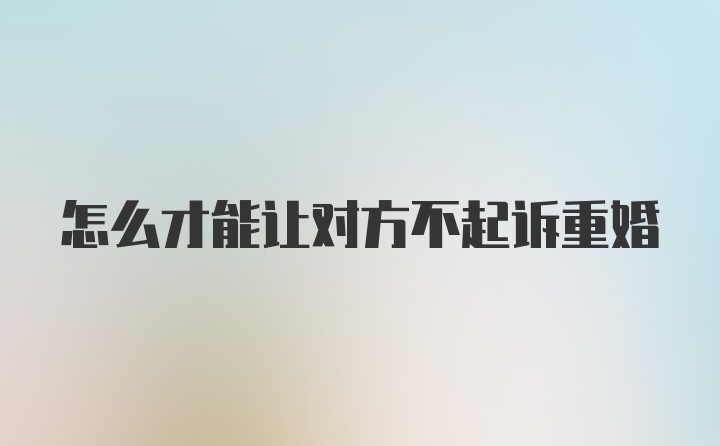 怎么才能让对方不起诉重婚